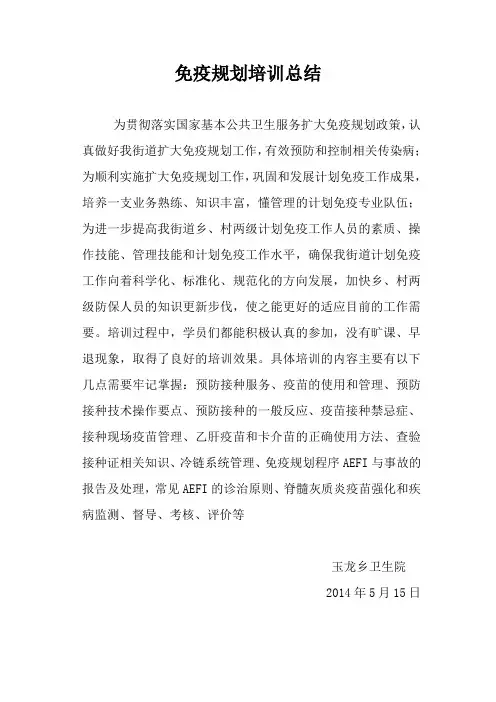 免疫规划培训总结

为贯彻落实国家基本公共卫生服务扩大免疫规划政策，认真做好我街道扩大免疫规划工作，有效预防和控制相关传染病；为顺利实施扩大免疫规划工作，巩固和发展计划免疫工作成果，培养一支业务熟练、知识丰富，懂管理的计划免疫专业队伍；为进一步提高我街道乡、村两级计划免疫工作人员的素质、操作技能、管理技能和计划免疫工作水平，确保我街道计划免疫工作向着科学化、标准化、规范化的方向发展，加快乡、村两级防保人员的知识更新步伐，使之能更好的适应目前的工作需要。培训过程中，学员们都能积极认真的参加，没有旷课、早退现象，取得了良好的培训效果。具体培训的内容主要有以下几点需要牢记掌握：预防接种服务、疫苗的使用和管理、预防接种技术操作要点、预防接种的一般反应、疫苗接种禁忌症、接种现场疫苗管理、乙肝疫苗和卡介苗的正确使用方法、查验接种证相关知识、冷链系统管理、免疫规划程序 AEFI 与事故的报告及处理，常见 AEFI 的诊治原则、脊髓灰质炎疫苗强化和疾病监测、督导、考核、评价等

玉龙乡卫生院

2014 年 5 月 15 日